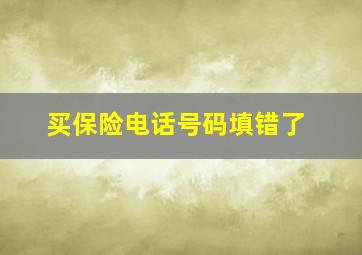 买保险电话号码填错了